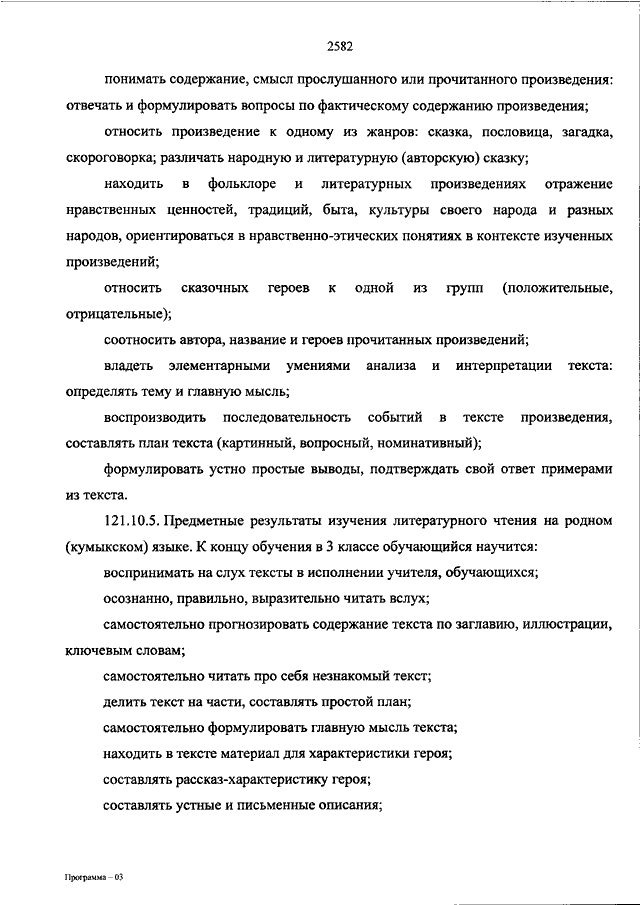 2582

понимать содержание, смысл прослушанного или прочитанного произведения: отвечать и формулировать вопросы по фактическому содержанию произведения;

относить произведение к одному из жанров: сказка, пословица, загадка, скороговорка; различать народную и литературную (авторскую) сказку;

находить в фольклоре и литературных произведениях отражение нравственных ценностей, традиций, быта, культуры своего народа и разных народов, ориентироваться в нравственно-этических понятиях в контексте изученных произведений;

относить сказочных героев к одной из групп (положительные, отрицательные);

соотносить автора, название и героев прочитанных произведений;

владеть элементарными умениями анализа и интерпретации текста: определять тему и главную мысль;

воспроизводить последовательность событий в тексте произведения, составлять план текста (картинный, вопросный, номинативный);

формулировать устно простые выводы, подтверждать свой ответ примерами из текста.

121.10.5. Предметные результаты изучения литературного чтения на родном (кумыкском) языке. К концу обучения в 3 классе обучающийся научится:

воспринимать на слух тексты в исполнении учителя, обучающихся;

осознанно, правильно, выразительно читать вслух;

самостоятельно прогнозировать содержание текста по заглавию, иллюстрации, ключевым словам;

самостоятельно читать про себя незнакомый текст;

делить текст на части, составлять простой план;

самостоятельно формулировать главную мысль текста;

находить в тексте материал для характеристики героя;

составлять рассказ-характеристику героя;

составлять устные и письменные описания;

Программа – 03